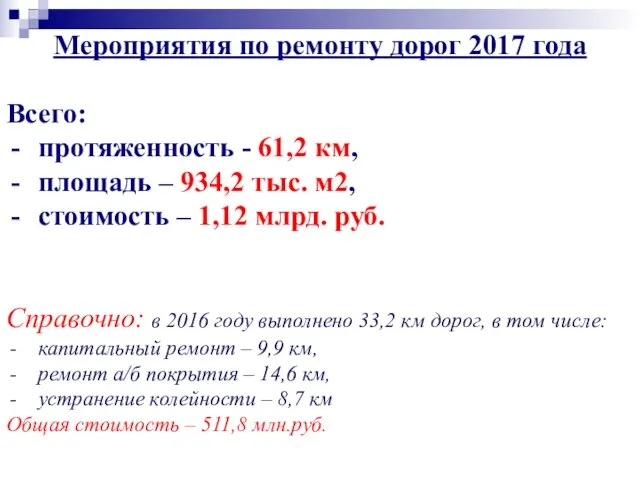 Мероприятия по ремонту дорог 2017 года

Всего:
- протяженность - 61,2 км,
- площадь – 934,2 тыс. м2,
- стоимость – 1,12 млрд. руб.

Справочно: в 2016 году выполнено 33,2 км дорог, в том числе:
- капитальный ремонт – 9,9 км,
- ремонт а/б покрытия – 14,6 км,
- устранение колейности – 8,7 км
Общая стоимость – 511,8 млн.руб.